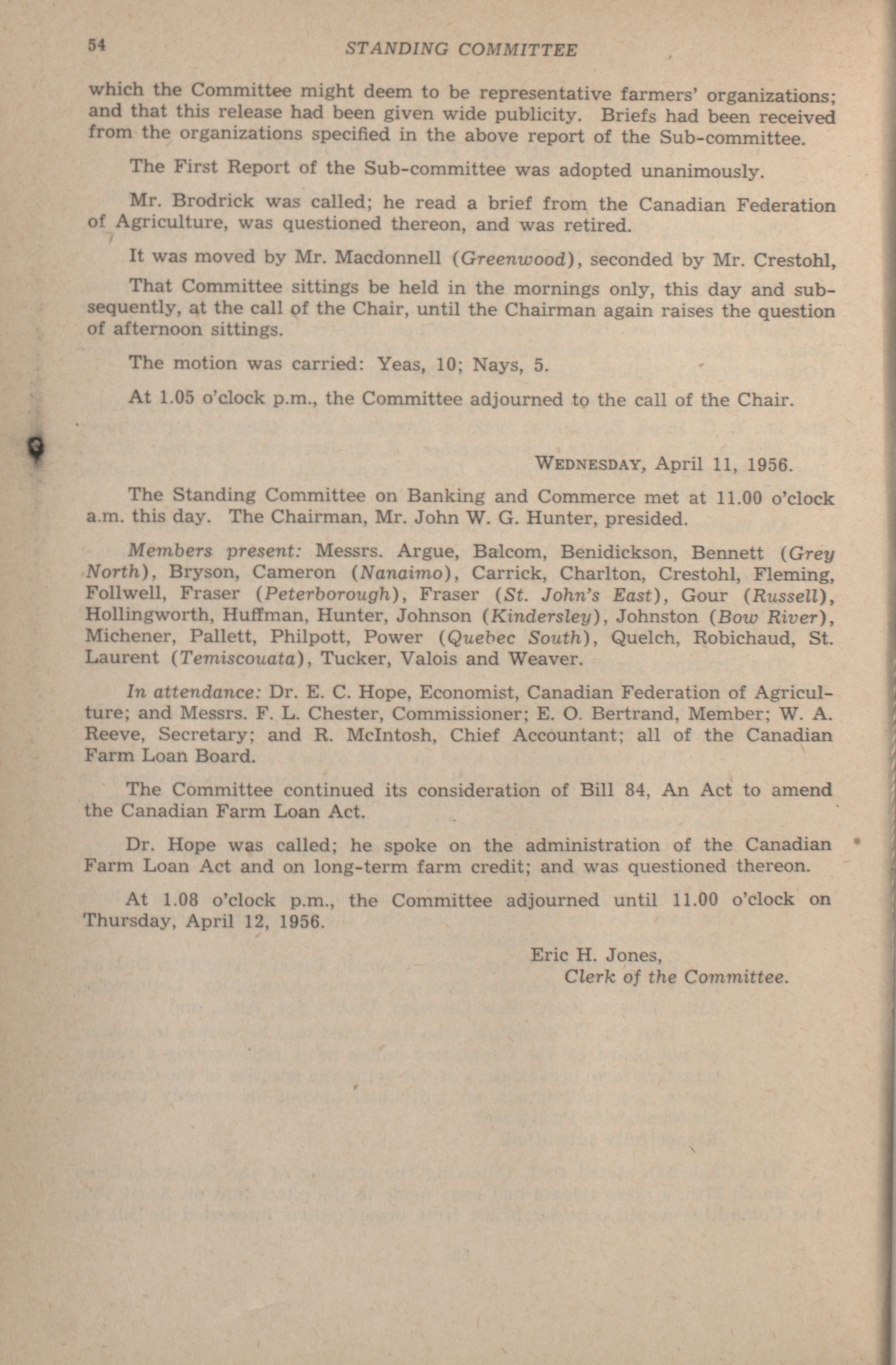 54 STANDING COMMITTEE

which the Committee might deem to be representative farmers' organizations; and that this release had been given wide publicity. Briefs had been received from the organizations specified in the above report of the Sub-committee.

The First Report of the Sub-committee was adopted unanimously.

Mr. Brodrick was called; he read a brief from the Canadian Federation of Agriculture, was questioned thereon, and was retired.

It was moved by Mr. Macdonnell (Greenwood), seconded by Mr. Crestohl,

That Committee sittings be held in the mornings only, this day and subsequently, at the call of the Chair, until the Chairman again raises the question of afternoon sittings.

The motion was carried: Yeas, 10; Nays, 5.

At 1.05 o'clock p.m., the Committee adjourned to the call of the Chair.

WEDNESDAY, April 11, 1956.

The Standing Committee on Banking and Commerce met at 11.00 o'clock a.m. this day. The Chairman, Mr. John W. G. Hunter, presided.

Members present: Messrs. Argue, Balcom, Benidickson, Bennett (Grey North), Bryson, Cameron (Nanaimo), Carrick, Charlton, Crestohl, Fleming, Follwell, Fraser (Peterborough), Fraser (St. John's East), Gour (Russell), Hollingworth, Huffman, Hunter, Johnson (Kindersley), Johnston (Bow River), Michener, Pallett, Philpott, Power (Quebec South), Quelch, Robichaud, St. Laurent (Temiscouata), Tucker, Valois and Weaver.

In attendance: Dr. E. C. Hope, Economist, Canadian Federation of Agriculture; and Messrs. F. L. Chester, Commissioner; E. O. Bertrand, Member; W. A. Reeve, Secretary; and R. McIntosh, Chief Accountant; all of the Canadian Farm Loan Board.

The Committee continued its consideration of Bill 84, An Act to amend the Canadian Farm Loan Act.

Dr. Hope was called; he spoke on the administration of the Canadian Farm Loan Act and on long-term farm credit; and was questioned thereon.

At 1.08 o'clock p.m., the Committee adjourned until 11.00 o'clock on Thursday, April 12, 1956.

Eric H. Jones,
Clerk of the Committee.